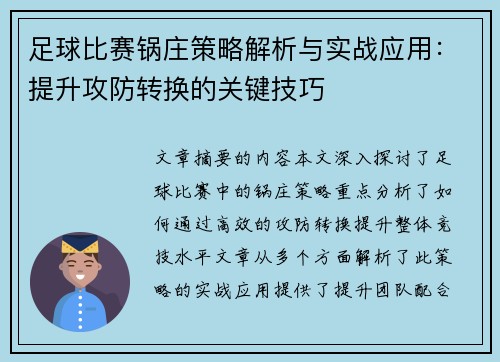 足球比赛锅庄策略解析与实战应用：提升攻防转换的关键技巧

文章摘要的内容本文深入探讨了足球比赛中的锅庄策略重点分析了如何通过高效的攻防转换提升整体竞技水平文章从多个方面解析了此策略的实战应用提供了提升团队配合